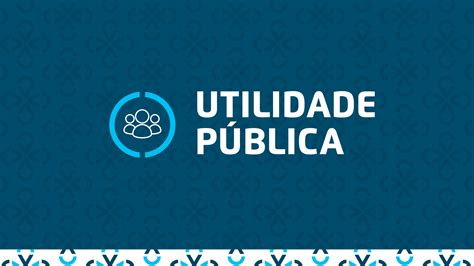 UTILIDADE
PÚBLICA